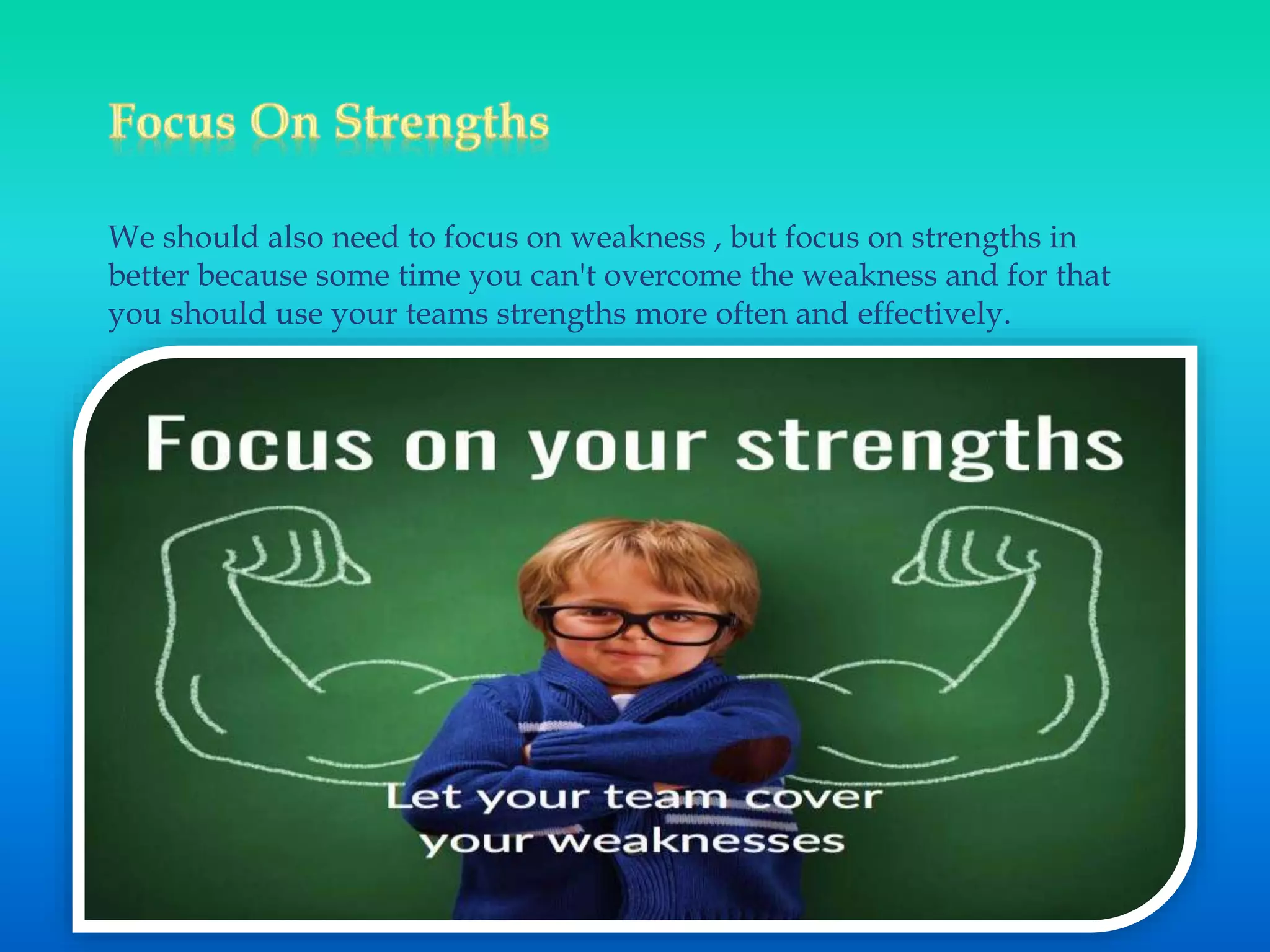 Focus On Strengths

We should also need to focus on weakness , but focus on strengths in better because some time you can't overcome the weakness and for that you should use your teams strengths more often and effectively.

Focus on your strengths

Let your team cover your weaknesses